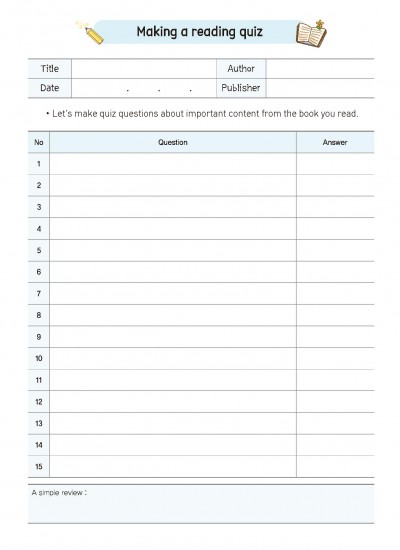 Making a reading quiz

| Title | | Author | |
|---|---|---|---|
| Date | . . . | Publisher | |

• Let's make quiz questions about important content from the book you read.

| No | Question | Answer |
|---|---|---|
| 1 | | |
| 2 | | |
| 3 | | |
| 4 | | |
| 5 | | |
| 6 | | |
| 7 | | |
| 8 | | |
| 9 | | |
| 10 | | |
| 11 | | |
| 12 | | |
| 13 | | |
| 14 | | |
| 15 | | |

A simple review :